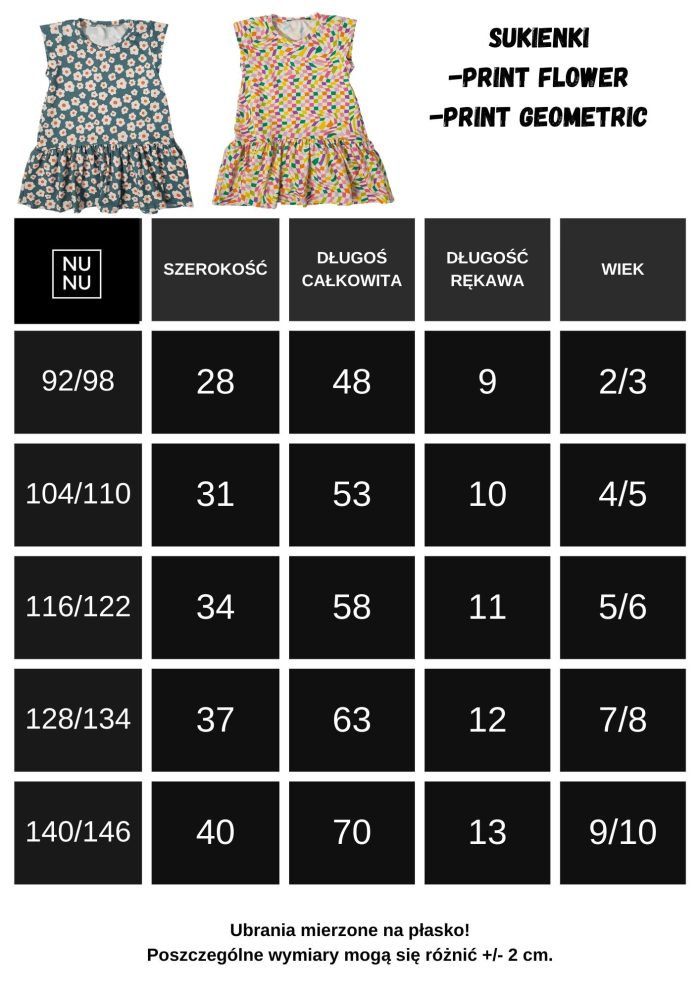 SUKIENKI
-PRINT FLOWER
-PRINT GEOMETRIC

| NU NU | SZEROKOŚĆ | DŁUGOŚ CAŁKOWITA | DŁUGOŚĆ RĘKAWA | WIEK |
|---|---|---|---|---|
| 92/98 | 28 | 48 | 9 | 2/3 |
| 104/110 | 31 | 53 | 10 | 4/5 |
| 116/122 | 34 | 58 | 11 | 5/6 |
| 128/134 | 37 | 63 | 12 | 7/8 |
| 140/146 | 40 | 70 | 13 | 9/10 |

Ubrania mierzone na płasko!
Poszczególne wymiary mogą się różnić +/- 2 cm.